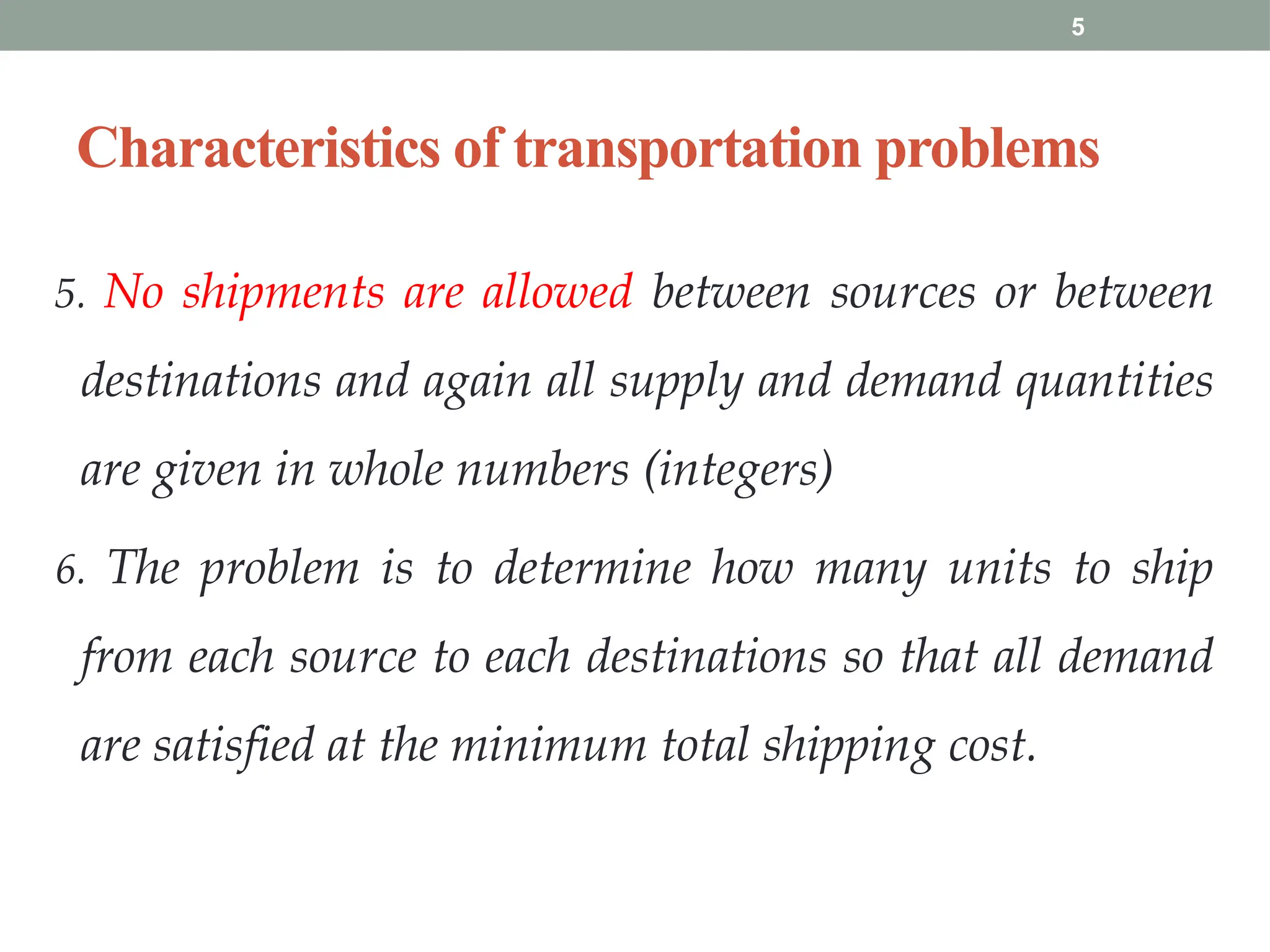 5

Characteristics of transportation problems

5. No shipments are allowed between sources or between destinations and again all supply and demand quantities are given in whole numbers (integers)

6. The problem is to determine how many units to ship from each source to each destinations so that all demand are satisfied at the minimum total shipping cost.